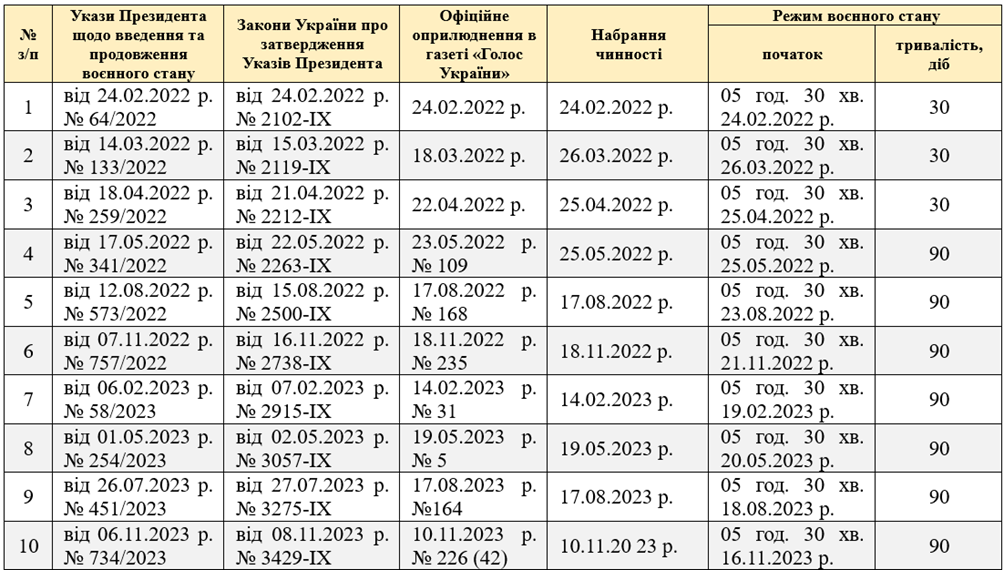 | № з/п | Укази Президента щодо введення та продовження воєнного стану | Закони України про затвердження Указів Президента | Офіційне оприлюднення в газеті «Голос України» | Набрання чинності | Режим воєнного стану: початок | Режим воєнного стану: тривалість, діб |
|---|---|---|---|---|---|---|
| 1 | від 24.02.2022 р. № 64/2022 | від 24.02.2022 р. № 2102-IX | 24.02.2022 р. | 24.02.2022 р. | 05 год. 30 хв. 24.02.2022 р. | 30 |
| 2 | від 14.03.2022 р. № 133/2022 | від 15.03.2022 р. № 2119-IX | 18.03.2022 р. | 26.03.2022 р. | 05 год. 30 хв. 26.03.2022 р. | 30 |
| 3 | від 18.04.2022 р. № 259/2022 | від 21.04.2022 р. № 2212-IX | 22.04.2022 р. | 25.04.2022 р. | 05 год. 30 хв. 25.04.2022 р. | 30 |
| 4 | від 17.05.2022 р. № 341/2022 | від 22.05.2022 р. № 2263-IX | 23.05.2022 р. № 109 | 25.05.2022 р. | 05 год. 30 хв. 25.05.2022 р. | 90 |
| 5 | від 12.08.2022 р. № 573/2022 | від 15.08.2022 р. № 2500-IX | 17.08.2022 р. № 168 | 17.08.2022 р. | 05 год. 30 хв. 23.08.2022 р. | 90 |
| 6 | від 07.11.2022 р. № 757/2022 | від 16.11.2022 р. № 2738-IX | 18.11.2022 р. № 235 | 18.11.2022 р. | 05 год. 30 хв. 21.11.2022 р. | 90 |
| 7 | від 06.02.2023 р. № 58/2023 | від 07.02.2023 р. № 2915-IX | 14.02.2023 р. № 31 | 14.02.2023 р. | 05 год. 30 хв. 19.02.2023 р. | 90 |
| 8 | від 01.05.2023 р. № 254/2023 | від 02.05.2023 р. № 3057-IX | 19.05.2023 р. № 5 | 19.05.2023 р. | 05 год. 30 хв. 20.05.2023 р. | 90 |
| 9 | від 26.07.2023 р. № 451/2023 | від 27.07.2023 р. № 3275-IX | 17.08.2023 р. №164 | 17.08.2023 р. | 05 год. 30 хв. 18.08.2023 р. | 90 |
| 10 | від 06.11.2023 р. № 734/2023 | від 08.11.2023 р. № 3429-IX | 10.11.2023 р. № 226 (42) | 10.11.20 23 р. | 05 год. 30 хв. 16.11.2023 р. | 90 |